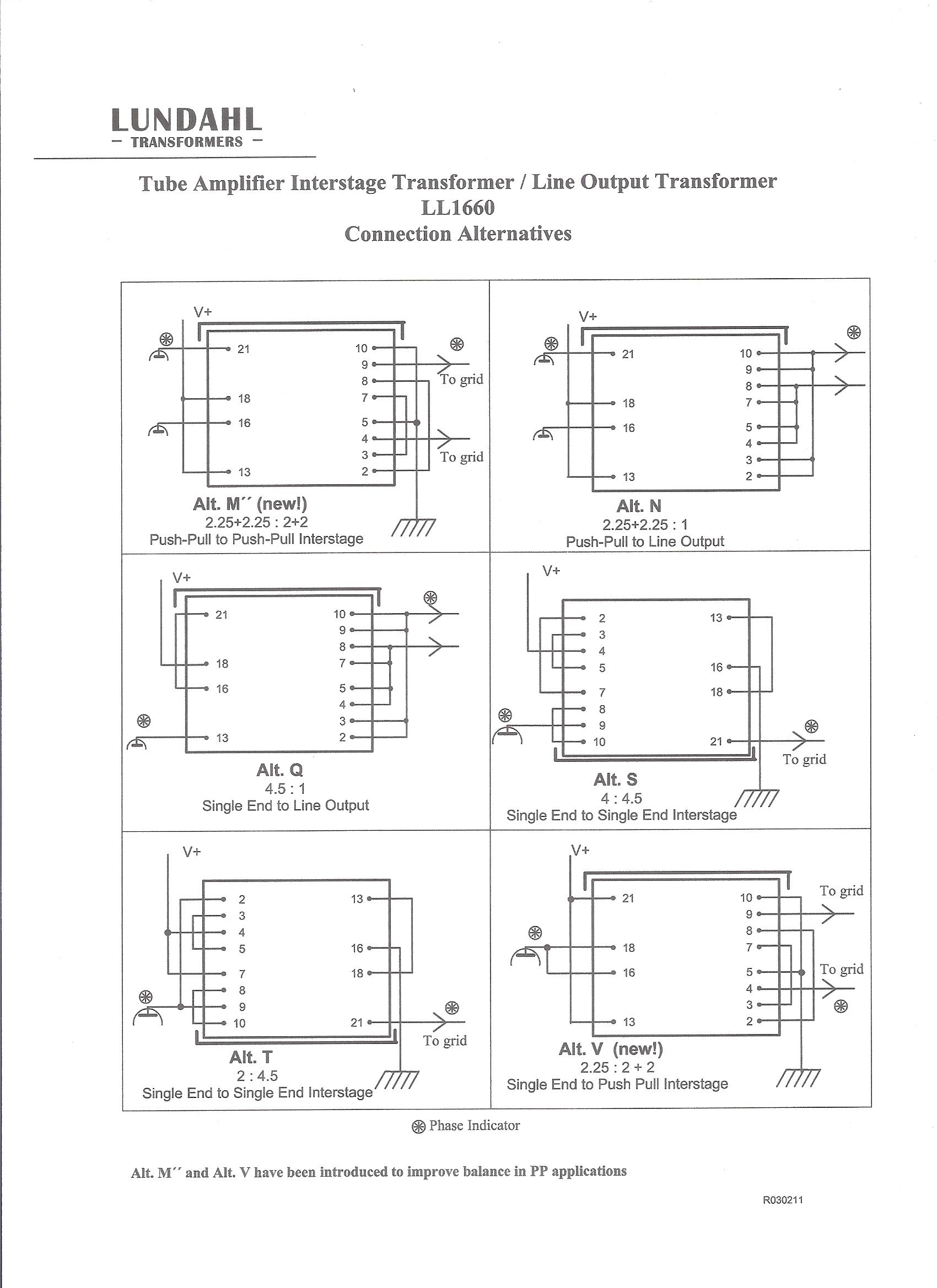 LUNDAHL
– TRANSFORMERS –

Tube Amplifier Interstage Transformer / Line Output Transformer
LL1660
Connection Alternatives

V+
21
18
16
13
10
9
8
7
5
4
3
2
To grid
To grid
Alt. M´´ (new!)
2.25+2.25 : 2+2
Push-Pull to Push-Pull Interstage

V+
21
18
16
13
10
9
8
7
5
4
3
2
Alt. N
2.25+2.25 : 1
Push-Pull to Line Output

V+
21
18
16
13
10
9
8
7
5
4
3
2
Alt. Q
4.5 : 1
Single End to Line Output

V+
2
3
4
5
7
8
9
10
13
16
18
21
To grid
Alt. S
4 : 4.5
Single End to Single End Interstage

V+
2
3
4
5
7
8
9
10
13
16
18
21
To grid
Alt. T
2 : 4.5
Single End to Single End Interstage

V+
21
18
16
13
10
9
8
7
5
4
3
2
To grid
To grid
Alt. V (new!)
2.25 : 2 + 2
Single End to Push Pull Interstage

Phase Indicator

Alt. M´´ and Alt. V have been introduced to improve balance in PP applications

R030211